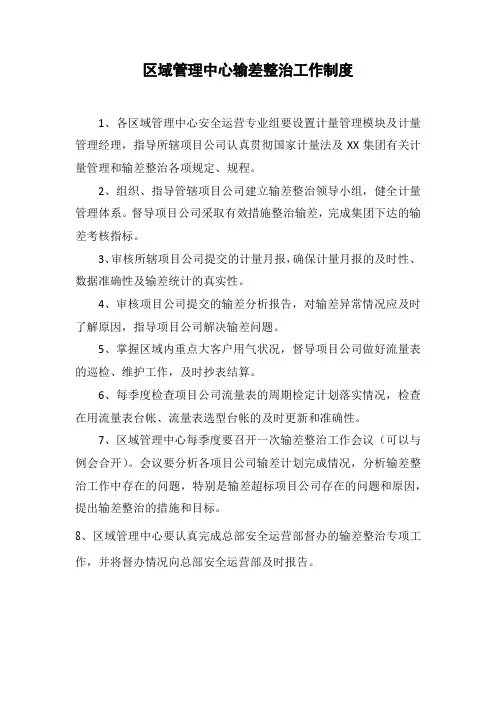 区域管理中心输差整治工作制度

1、各区域管理中心安全运营专业组要设置计量管理模块及计量管理经理，指导所辖项目公司认真贯彻国家计量法及 XX 集团有关计量管理和输差整治各项规定、规程。

2、组织、指导管辖项目公司建立输差整治领导小组，健全计量管理体系。督导项目公司采取有效措施整治输差，完成集团下达的输差考核指标。

3、审核所辖项目公司提交的计量月报，确保计量月报的及时性、数据准确性及输差统计的真实性。

4、审核项目公司提交的输差分析报告，对输差异常情况应及时了解原因，指导项目公司解决输差问题。

5、掌握区域内重点大客户用气状况，督导项目公司做好流量表的巡检、维护工作，及时抄表结算。

6、每季度检查项目公司流量表的周期检定计划落实情况，检查在用流量表台帐、流量表选型台帐的及时更新和准确性。

7、区域管理中心每季度要召开一次输差整治工作会议（可以与例会合开）。会议要分析各项目公司输差计划完成情况，分析输差整治工作中存在的问题，特别是输差超标项目公司存在的问题和原因，提出输差整治的措施和目标。

8、区域管理中心要认真完成总部安全运营部督办的输差整治专项工作，并将督办情况向总部安全运营部及时报告。